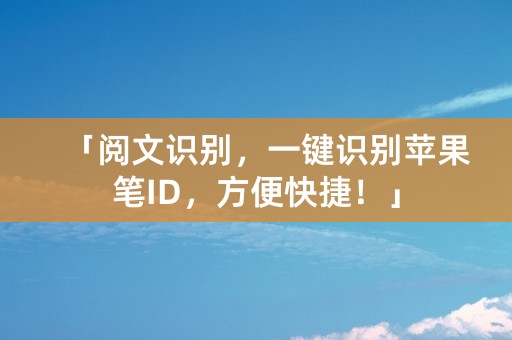 「阅文识别，一键识别苹果笔ID，方便快捷！」